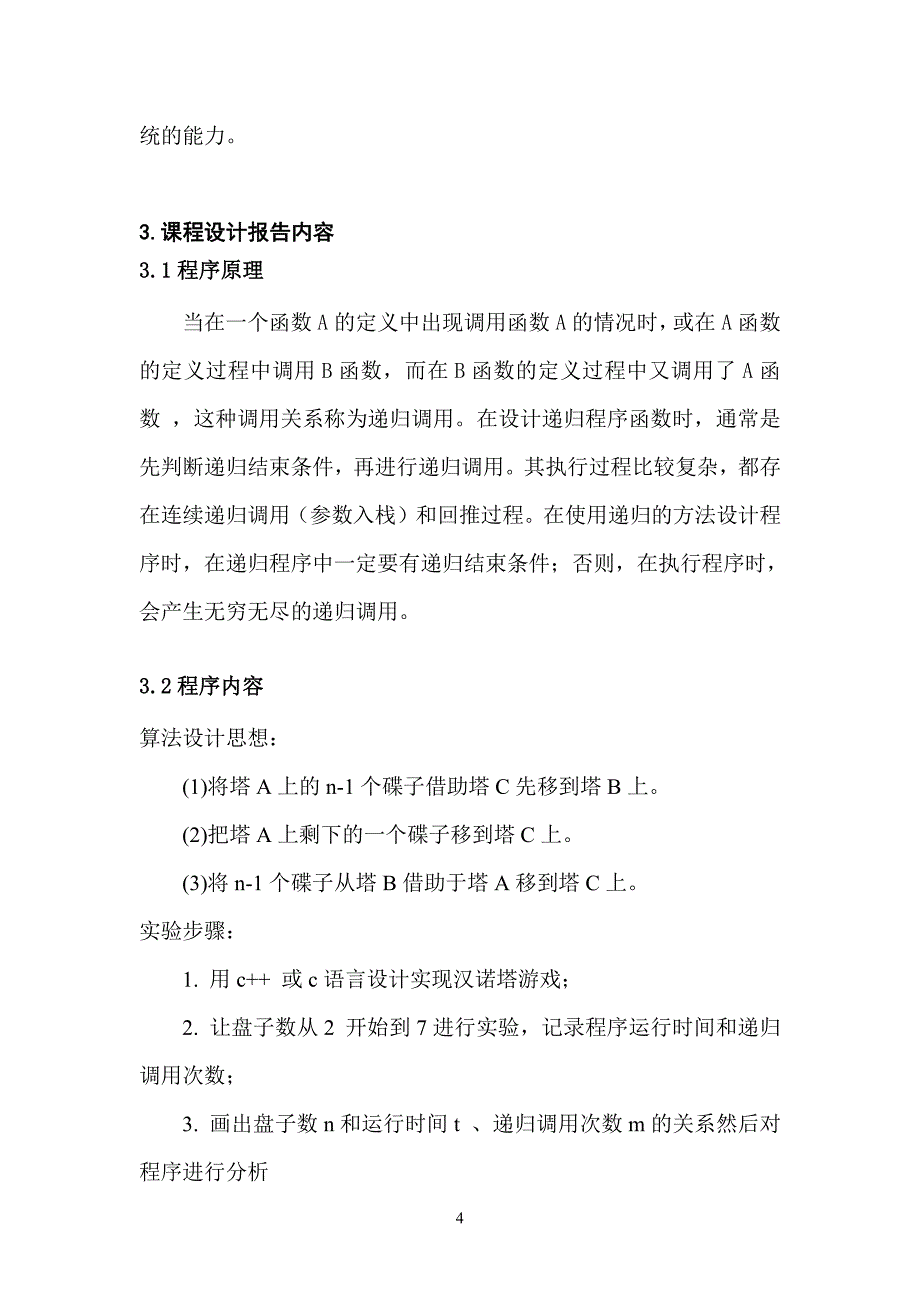 统的能力。

3.课程设计报告内容

3.1 程序原理

当在一个函数 A 的定义中出现调用函数 A 的情况时，或在 A 函数的定义过程中调用 B 函数，而在 B 函数的定义过程中又调用了 A 函数 ，这种调用关系称为递归调用。在设计递归程序函数时，通常是先判断递归结束条件，再进行递归调用。其执行过程比较复杂，都存在连续递归调用（参数入栈）和回推过程。在使用递归的方法设计程序时，在递归程序中一定要有递归结束条件；否则，在执行程序时，会产生无穷无尽的递归调用。

3.2 程序内容

算法设计思想：

(1)将塔 A 上的 n-1 个碟子借助塔 C 先移到塔 B 上。

(2)把塔 A 上剩下的一个碟子移到塔 C 上。

(3)将 n-1 个碟子从塔 B 借助于塔 A 移到塔 C 上。

实验步骤：

1. 用 c++ 或 c 语言设计实现汉诺塔游戏；

2. 让盘子数从 2 开始到 7 进行实验，记录程序运行时间和递归调用次数；

3. 画出盘子数 n 和运行时间 t 、递归调用次数 m 的关系然后对程序进行分析

4